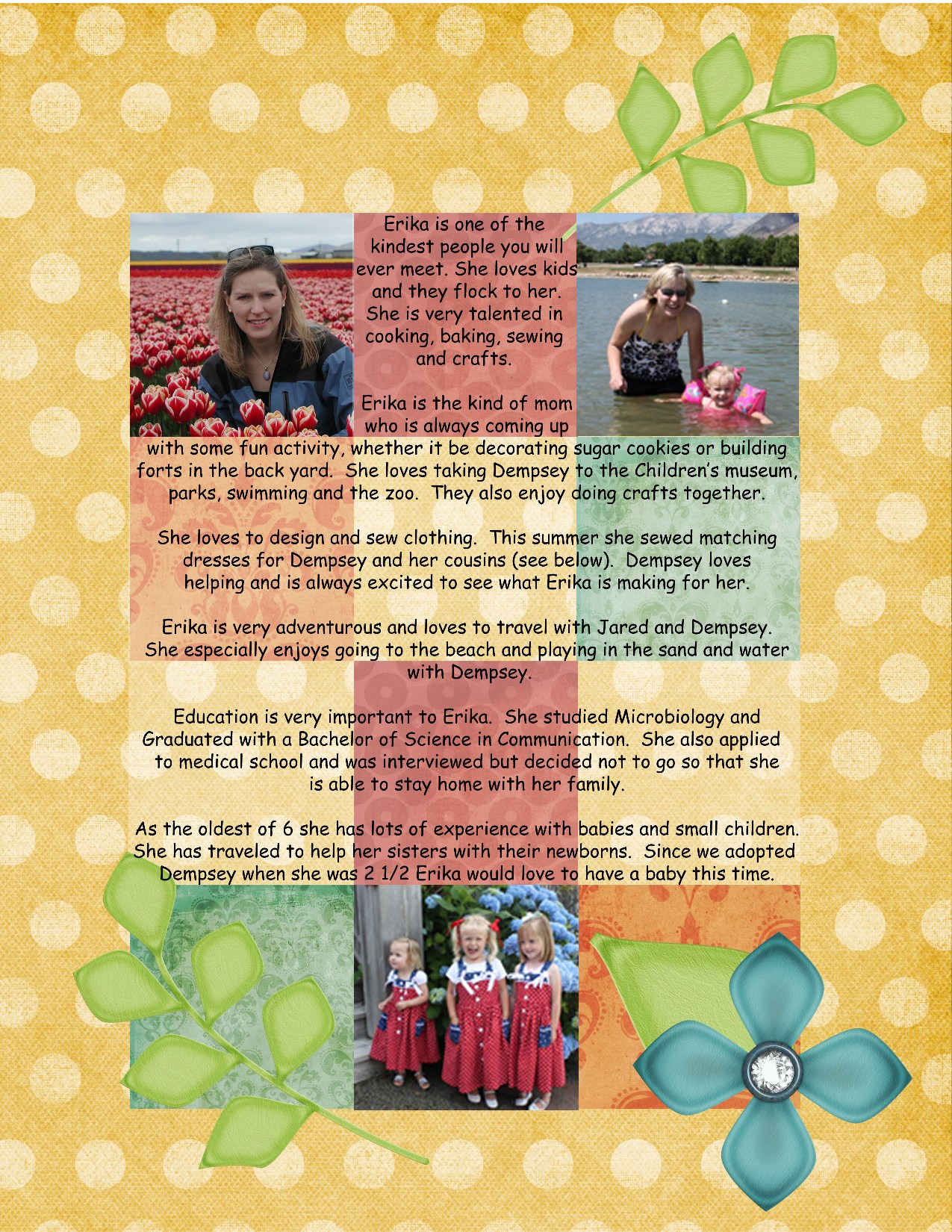 Erika is one of the kindest people you will ever meet. She loves kids and they flock to her. She is very talented in cooking, baking, sewing and crafts.

Erika is the kind of mom who is always coming up with some fun activity, whether it be decorating sugar cookies or building forts in the back yard. She loves taking Dempsey to the Children's museum, parks, swimming and the zoo. They also enjoy doing crafts together.

She loves to design and sew clothing. This summer she sewed matching dresses for Dempsey and her cousins (see below). Dempsey loves helping and is always excited to see what Erika is making for her.

Erika is very adventurous and loves to travel with Jared and Dempsey. She especially enjoys going to the beach and playing in the sand and water with Dempsey.

Education is very important to Erika. She studied Microbiology and Graduated with a Bachelor of Science in Communication. She also applied to medical school and was interviewed but decided not to go so that she is able to stay home with her family.

As the oldest of 6 she has lots of experience with babies and small children. She has traveled to help her sisters with their newborns. Since we adopted Dempsey when she was 2 1/2 Erika would love to have a baby this time.